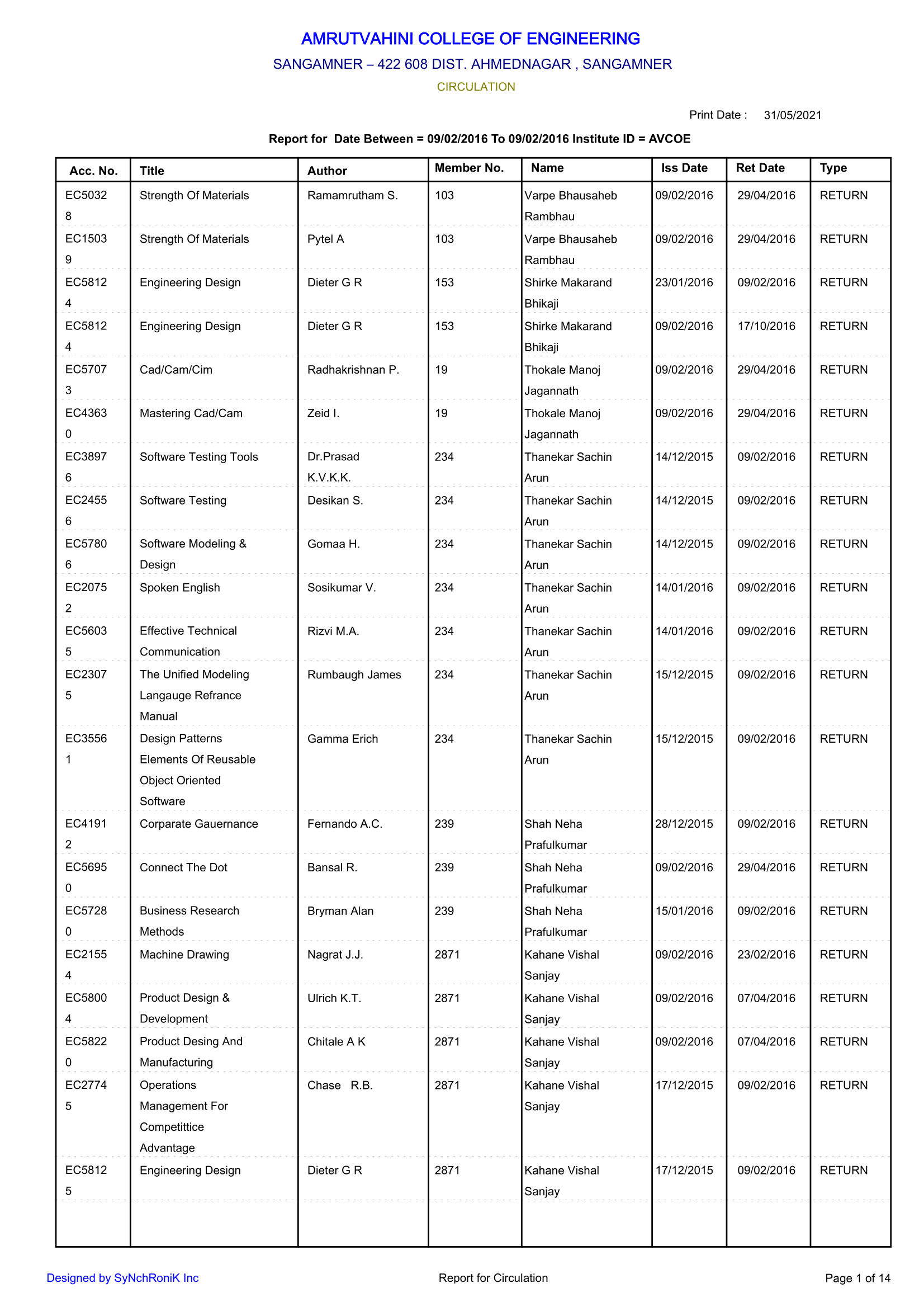 AMRUTVAHINI COLLEGE OF ENGINEERING

SANGAMNER – 422 608 DIST. AHMEDNAGAR , SANGAMNER

CIRCULATION

Print Date : 31/05/2021

Report for Date Between = 09/02/2016 To 09/02/2016 Institute ID = AVCOE

| Acc. No. | Title | Author | Member No. | Name | Iss Date | Ret Date | Type |
|---|---|---|---|---|---|---|---|
| EC50328 | Strength Of Materials | Ramamrutham S. | 103 | Varpe Bhausaheb Rambhau | 09/02/2016 | 29/04/2016 | RETURN |
| EC15039 | Strength Of Materials | Pytel A | 103 | Varpe Bhausaheb Rambhau | 09/02/2016 | 29/04/2016 | RETURN |
| EC58124 | Engineering Design | Dieter G R | 153 | Shirke Makarand Bhikaji | 23/01/2016 | 09/02/2016 | RETURN |
| EC58124 | Engineering Design | Dieter G R | 153 | Shirke Makarand Bhikaji | 09/02/2016 | 17/10/2016 | RETURN |
| EC57073 | Cad/Cam/Cim | Radhakrishnan P. | 19 | Thokale Manoj Jagannath | 09/02/2016 | 29/04/2016 | RETURN |
| EC43630 | Mastering Cad/Cam | Zeid I. | 19 | Thokale Manoj Jagannath | 09/02/2016 | 29/04/2016 | RETURN |
| EC38976 | Software Testing Tools | Dr.Prasad K.V.K.K. | 234 | Thanekar Sachin Arun | 14/12/2015 | 09/02/2016 | RETURN |
| EC24556 | Software Testing | Desikan S. | 234 | Thanekar Sachin Arun | 14/12/2015 | 09/02/2016 | RETURN |
| EC57806 | Software Modeling & Design | Gomaa H. | 234 | Thanekar Sachin Arun | 14/12/2015 | 09/02/2016 | RETURN |
| EC20752 | Spoken English | Sosikumar V. | 234 | Thanekar Sachin Arun | 14/01/2016 | 09/02/2016 | RETURN |
| EC56035 | Effective Technical Communication | Rizvi M.A. | 234 | Thanekar Sachin Arun | 14/01/2016 | 09/02/2016 | RETURN |
| EC23075 | The Unified Modeling Langauge Refrance Manual | Rumbaugh James | 234 | Thanekar Sachin Arun | 15/12/2015 | 09/02/2016 | RETURN |
| EC35561 | Design Patterns Elements Of Reusable Object Oriented Software | Gamma Erich | 234 | Thanekar Sachin Arun | 15/12/2015 | 09/02/2016 | RETURN |
| EC41912 | Corparate Gauernance | Fernando A.C. | 239 | Shah Neha Prafulkumar | 28/12/2015 | 09/02/2016 | RETURN |
| EC56950 | Connect The Dot | Bansal R. | 239 | Shah Neha Prafulkumar | 09/02/2016 | 29/04/2016 | RETURN |
| EC57280 | Business Research Methods | Bryman Alan | 239 | Shah Neha Prafulkumar | 15/01/2016 | 09/02/2016 | RETURN |
| EC21554 | Machine Drawing | Nagrat J.J. | 2871 | Kahane Vishal Sanjay | 09/02/2016 | 23/02/2016 | RETURN |
| EC58004 | Product Design & Development | Ulrich K.T. | 2871 | Kahane Vishal Sanjay | 09/02/2016 | 07/04/2016 | RETURN |
| EC58220 | Product Desing And Manufacturing | Chitale A K | 2871 | Kahane Vishal Sanjay | 09/02/2016 | 07/04/2016 | RETURN |
| EC27745 | Operations Management For Competittice Advantage | Chase R.B. | 2871 | Kahane Vishal Sanjay | 17/12/2015 | 09/02/2016 | RETURN |
| EC58125 | Engineering Design | Dieter G R | 2871 | Kahane Vishal Sanjay | 17/12/2015 | 09/02/2016 | RETURN |

Designed by SyNchRoniK Inc

Report for Circulation

Page 1 of 14